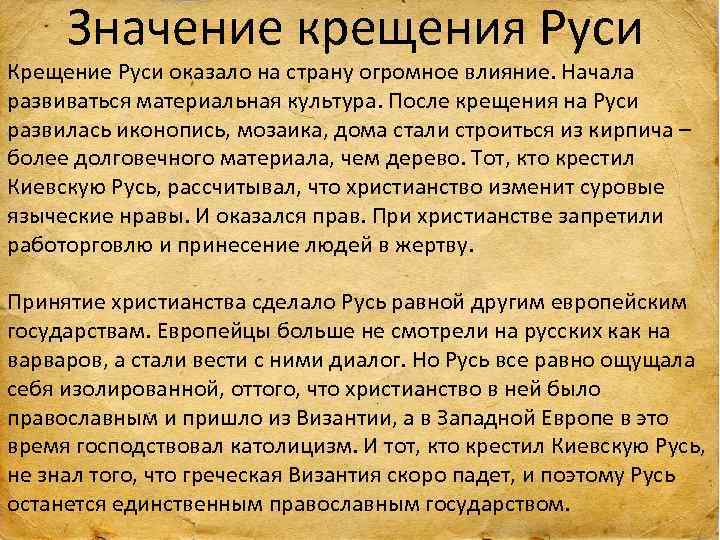 Значение крещения Руси

Крещение Руси оказало на страну огромное влияние. Начала развиваться материальная культура. После крещения на Руси развилась иконопись, мозаика, дома стали строиться из кирпича – более долговечного материала, чем дерево. Тот, кто крестил Киевскую Русь, рассчитывал, что христианство изменит суровые языческие нравы. И оказался прав. При христианстве запретили работорговлю и принесение людей в жертву.

Принятие христианства сделало Русь равной другим европейским государствам. Европейцы больше не смотрели на русских как на варваров, а стали вести с ними диалог. Но Русь все равно ощущала себя изолированной, оттого, что христианство в ней было православным и пришло из Византии, а в Западной Европе в это время господствовал католицизм. И тот, кто крестил Киевскую Русь, не знал того, что греческая Византия скоро падет, и поэтому Русь останется единственным православным государством.